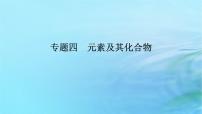 专题四　元素及其化合物